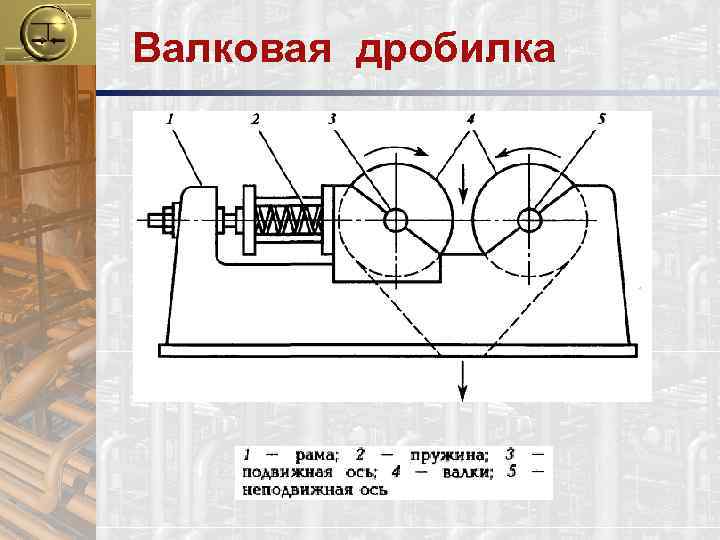 Валковая дробилка

1
2
3
4
5

1 — рама; 2 — пружина; 3 — подвижная ось; 4 — валки; 5 — неподвижная ось